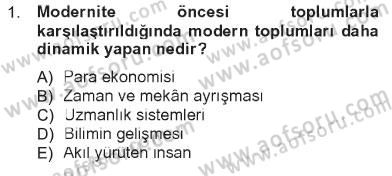 1. Modernite öncesi toplumlarla karşılaştırıldığında modern toplumları daha dinamik yapan nedir?

A) Para ekonomisi
B) Zaman ve mekân ayrışması
C) Uzmanlık sistemleri
D) Bilimin gelişmesi
E) Akıl yürüten insan

www.aofsoru.com